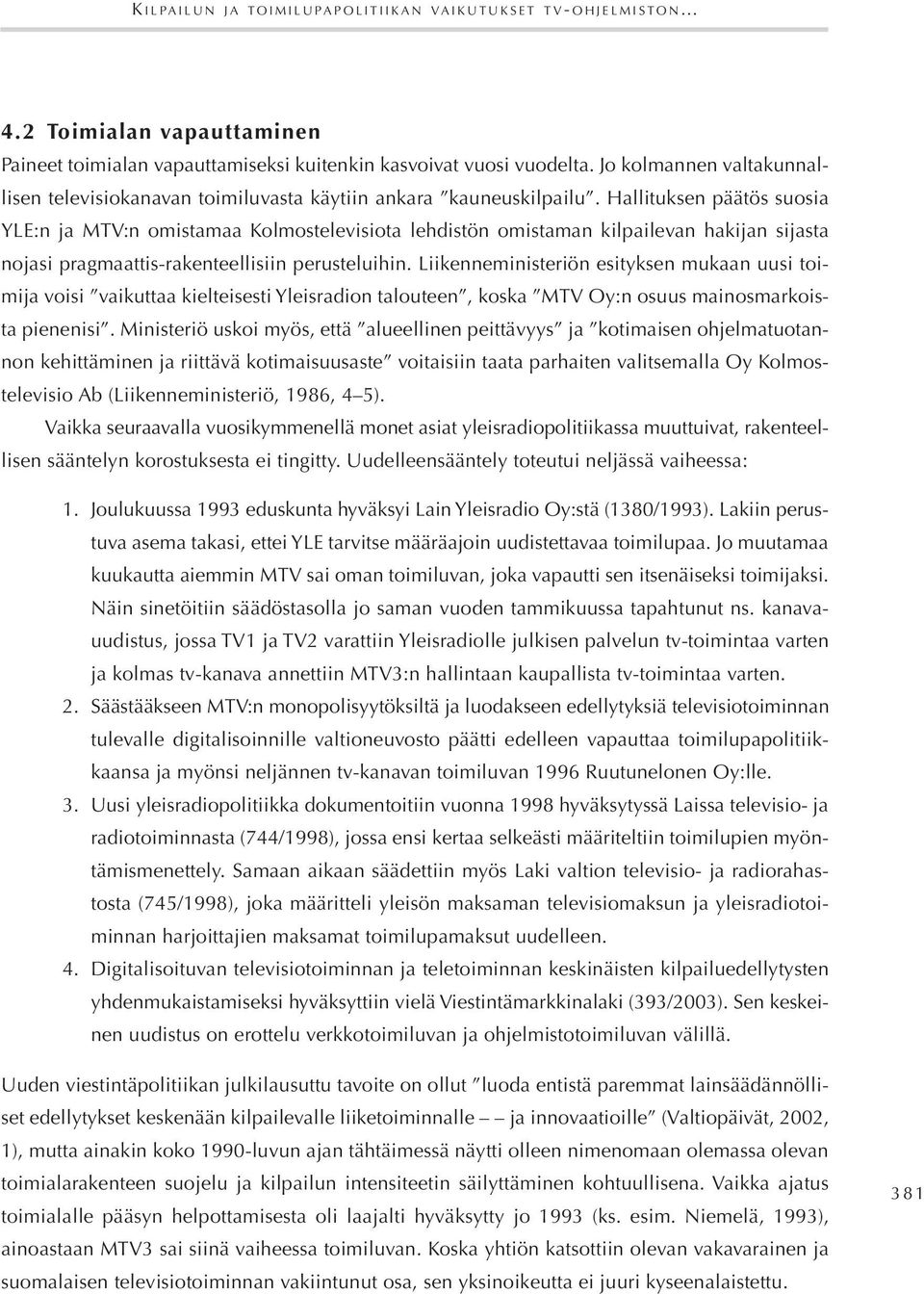 KILPAILUN JA TOIMILUPAPOLITIIKAN VAIKUTUKSET TV-OHJELMISTON...

4.2 Toimialan vapauttaminen

Paineet toimialan vapauttamiseksi kuitenkin kasvoivat vuosi vuodelta. Jo kolmannen valtakunnallisen televisiokanavan toimiluvasta käytiin ankara ″kauneuskilpailu″. Hallituksen päätös suosia YLE:n ja MTV:n omistamaa Kolmostelevisiota lehdistön omistaman kilpailevan hakijan sijasta nojasi pragmaattis-rakenteellisiin perusteluihin. Liikenneministeriön esityksen mukaan uusi toimija voisi ″vaikuttaa kielteisesti Yleisradion talouteen″, koska ″MTV Oy:n osuus mainosmarkoista pienenisi″. Ministeriö uskoi myös, että ″alueellinen peittävyys″ ja ″kotimaisen ohjelmatuotannon kehittäminen ja riittävä kotimaisuusaste″ voitaisiin taata parhaiten valitsemalla Oy Kolmostelevisio Ab (Liikenneministeriö, 1986, 4–5).

Vaikka seuraavalla vuosikymmenellä monet asiat yleisradiopolitiikassa muuttuivat, rakenteellisen sääntelyn korostuksesta ei tingitty. Uudelleensääntely toteutui neljässä vaiheessa:

1. Joulukuussa 1993 eduskunta hyväksyi Lain Yleisradio Oy:stä (1380/1993). Lakiin perustuva asema takasi, ettei YLE tarvitse määräajoin uudistettavaa toimilupaa. Jo muutamaa kuukautta aiemmin MTV sai oman toimiluvan, joka vapautti sen itsenäiseksi toimijaksi. Näin sinetöitiin säädöstasolla jo saman vuoden tammikuussa tapahtunut ns. kanavauudistus, jossa TV1 ja TV2 varattiin Yleisradiolle julkisen palvelun tv-toimintaa varten ja kolmas tv-kanava annettiin MTV3:n hallintaan kaupallista tv-toimintaa varten.
2. Säästääkseen MTV:n monopolisyytöksiltä ja luodakseen edellytyksiä televisiotoiminnan tulevalle digitalisoinnille valtioneuvosto päätti edelleen vapauttaa toimilupapolitiikkaansa ja myönsi neljännen tv-kanavan toimiluvan 1996 Ruutunelonen Oy:lle.
3. Uusi yleisradiopolitiikka dokumentoitiin vuonna 1998 hyväksytyssä Laissa televisio- ja radiotoiminnasta (744/1998), jossa ensi kertaa selkeästi määriteltiin toimilupien myöntämismenettely. Samaan aikaan säädettiin myös Laki valtion televisio- ja radiorahastosta (745/1998), joka määritteli yleisön maksaman televisiomaksun ja yleisradiotoiminnan harjoittajien maksamat toimilupamaksut uudelleen.
4. Digitalisoituvan televisiotoiminnan ja teletoiminnan keskinäisten kilpailuedellytysten yhdenmukaistamiseksi hyväksyttiin vielä Viestintämarkkinalaki (393/2003). Sen keskeinen uudistus on erottelu verkkotoimiluvan ja ohjelmistotoimiluvan välillä.

Uuden viestintäpolitiikan julkilausuttu tavoite on ollut ″luoda entistä paremmat lainsäädännölliset edellytykset keskenään kilpailevalle liiketoiminnalle – – ja innovaatioille″ (Valtiopäivät, 2002, 1), mutta ainakin koko 1990-luvun ajan tähtäimessä näytti olleen nimenomaan olemassa olevan toimialarakenteen suojelu ja kilpailun intensiteetin säilyttäminen kohtuullisena. Vaikka ajatus toimialalle pääsyn helpottamisesta oli laajalti hyväksytty jo 1993 (ks. esim. Niemelä, 1993), ainoastaan MTV3 sai siinä vaiheessa toimiluvan. Koska yhtiön katsottiin olevan vakavarainen ja suomalaisen televisiotoiminnan vakiintunut osa, sen yksinoikeutta ei juuri kyseenalaistettu.

381